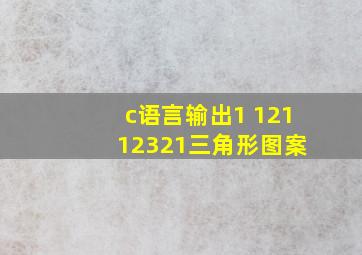 c语言输出1 121 12321三角形图案